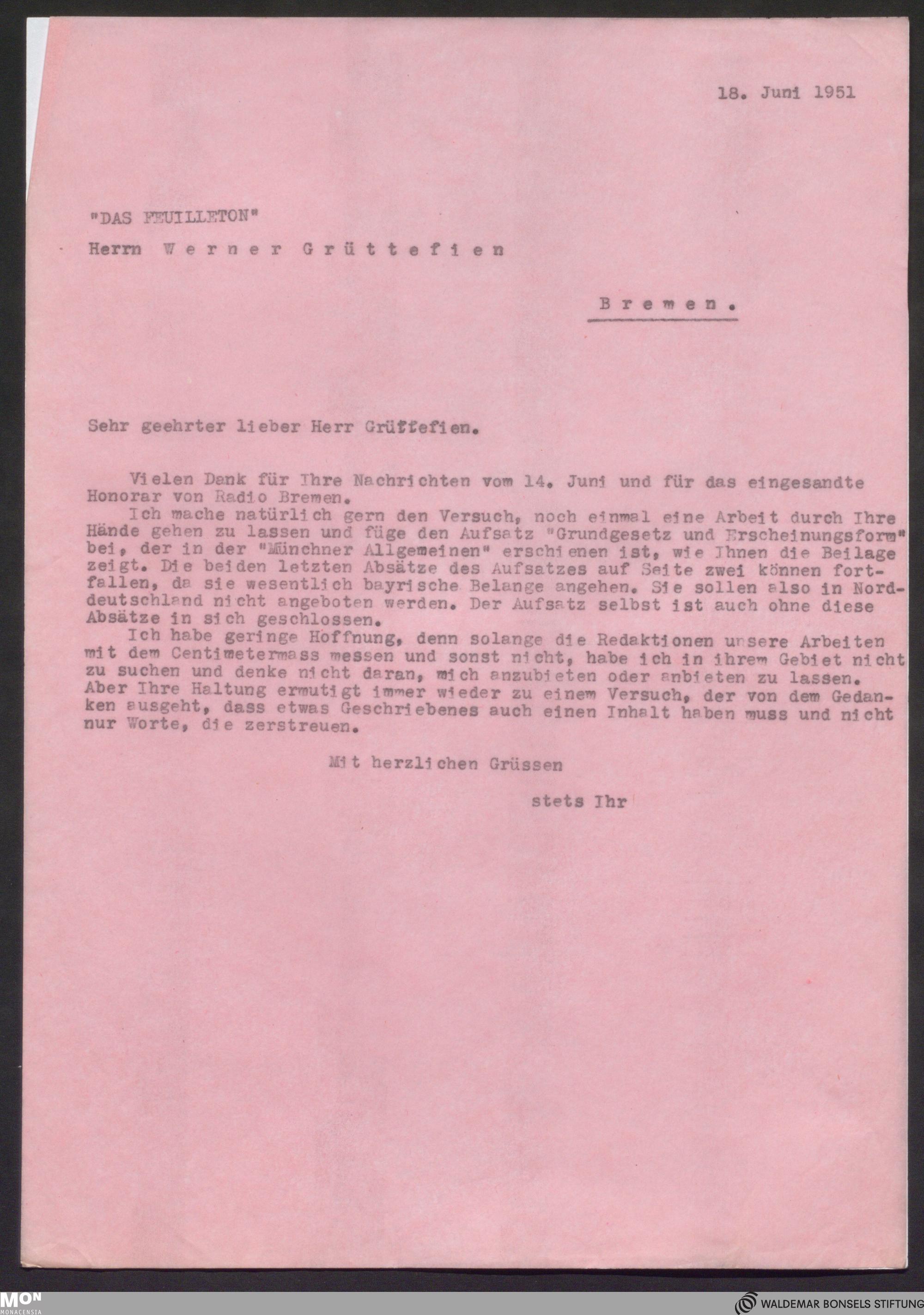 18. Juni 1951

"DAS FEUILLETON"

Herrn Werner Grüttefien

Bremen.

Sehr geehrter lieber Herr Grüffefien.

Vielen Dank für Ihre Nachrichten vom 14. Juni und für das eingesandte Honorar von Radio Bremen.

Ich mache natürlich gern den Versuch, noch einmal eine Arbeit durch Ihre Hände gehen zu lassen und füge den Aufsatz "Grundgesetz und Erscheinungsform" bei, der in der "Münchner Allgemeinen" erschienen ist, wie Ihnen die Beilage zeigt. Die beiden letzten Absätze des Aufsatzes auf Seite zwei können fortfallen, da sie wesentlich bayrische Belange angehen. Sie sollen also in Norddeutschland nicht angeboten werden. Der Aufsatz selbst ist auch ohne diese Absätze in sich geschlossen.

Ich habe geringe Hoffnung, denn solange die Redaktionen unsere Arbeiten mit dem Centimetermass messen und sonst nicht, habe ich in ihrem Gebiet nicht zu suchen und denke nicht daran, mich anzubieten oder anbieten zu lassen. Aber Ihre Haltung ermutigt immer wieder zu einem Versuch, der von dem Gedanken ausgeht, dass etwas Geschriebenes auch einen Inhalt haben muss und nicht nur Worte, die zerstreuen.

Mit herzlichen Grüssen

stets Ihr

MON
MONACENSIA

WALDEMAR BONSELS STIFTUNG